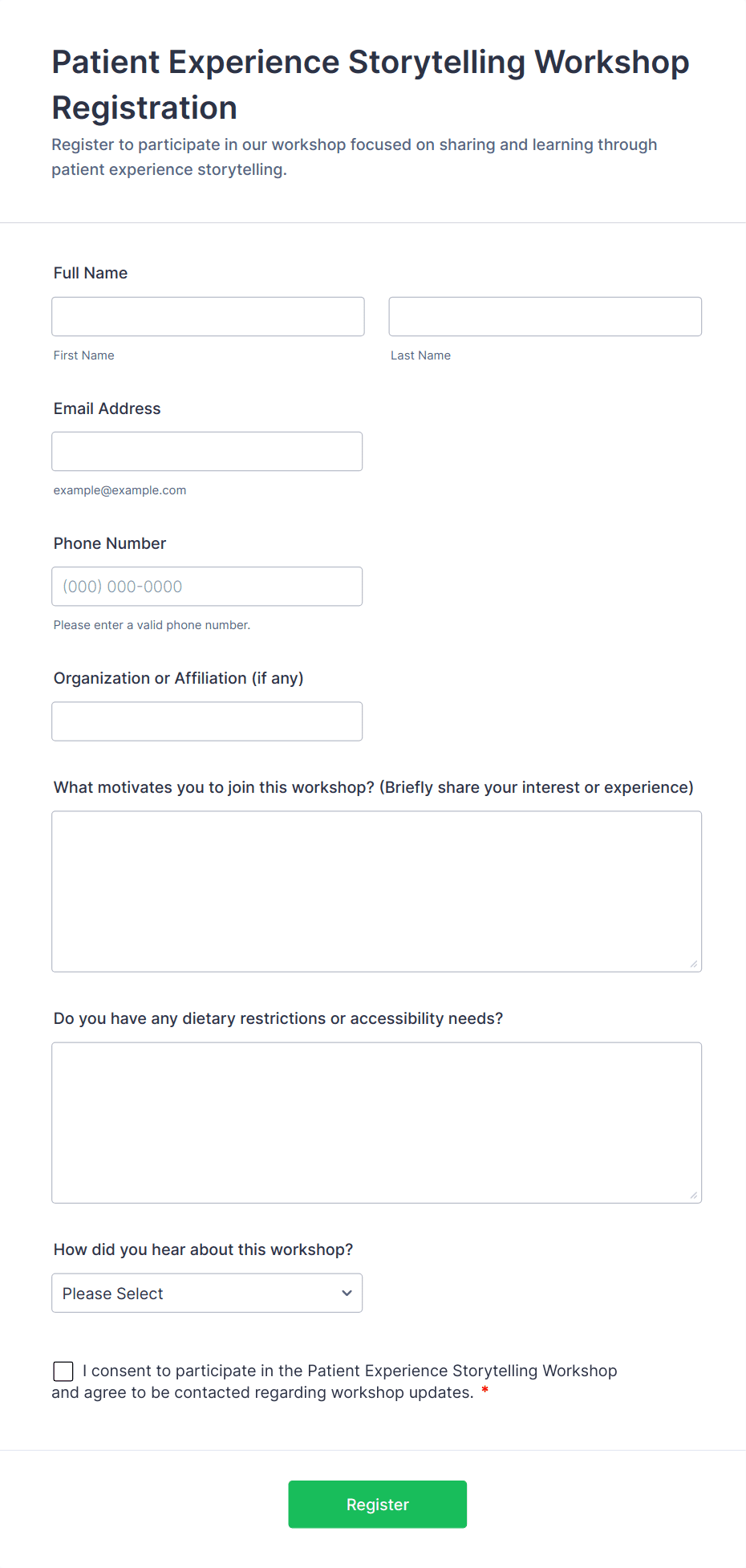 Patient Experience Storytelling Workshop Registration

Register to participate in our workshop focused on sharing and learning through patient experience storytelling.

Full Name

First Name

Last Name

Email Address

example@example.com

Phone Number

(000) 000-0000

Please enter a valid phone number.

Organization or Affiliation (if any)

What motivates you to join this workshop? (Briefly share your interest or experience)

Do you have any dietary restrictions or accessibility needs?

How did you hear about this workshop?

Please Select

I consent to participate in the Patient Experience Storytelling Workshop and agree to be contacted regarding workshop updates. *

Register